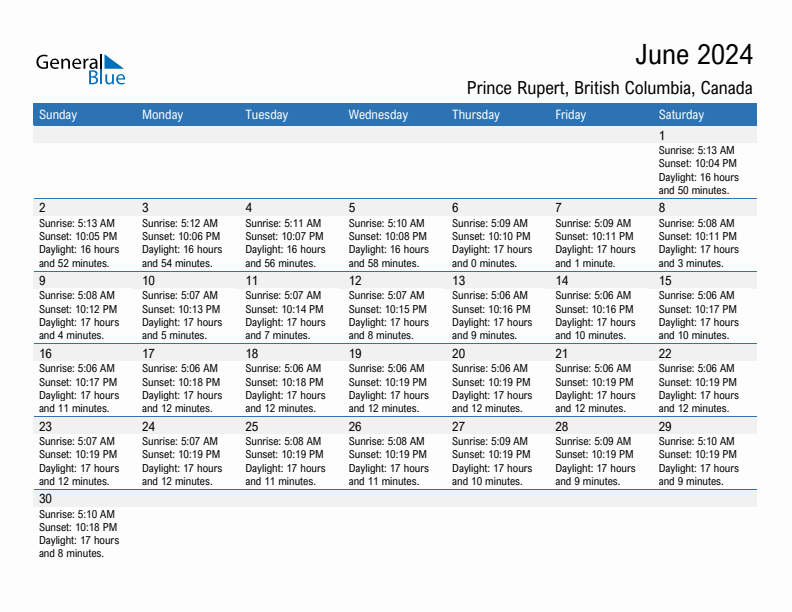 General Blue

June 2024

Prince Rupert, British Columbia, Canada

| Sunday | Monday | Tuesday | Wednesday | Thursday | Friday | Saturday |
|---|---|---|---|---|---|---|
| | | | | | | 1 Sunrise: 5:13 AM Sunset: 10:04 PM Daylight: 16 hours and 50 minutes. |
| 2 Sunrise: 5:13 AM Sunset: 10:05 PM Daylight: 16 hours and 52 minutes. | 3 Sunrise: 5:12 AM Sunset: 10:06 PM Daylight: 16 hours and 54 minutes. | 4 Sunrise: 5:11 AM Sunset: 10:07 PM Daylight: 16 hours and 56 minutes. | 5 Sunrise: 5:10 AM Sunset: 10:08 PM Daylight: 16 hours and 58 minutes. | 6 Sunrise: 5:09 AM Sunset: 10:10 PM Daylight: 17 hours and 0 minutes. | 7 Sunrise: 5:09 AM Sunset: 10:11 PM Daylight: 17 hours and 1 minute. | 8 Sunrise: 5:08 AM Sunset: 10:11 PM Daylight: 17 hours and 3 minutes. |
| 9 Sunrise: 5:08 AM Sunset: 10:12 PM Daylight: 17 hours and 4 minutes. | 10 Sunrise: 5:07 AM Sunset: 10:13 PM Daylight: 17 hours and 5 minutes. | 11 Sunrise: 5:07 AM Sunset: 10:14 PM Daylight: 17 hours and 7 minutes. | 12 Sunrise: 5:07 AM Sunset: 10:15 PM Daylight: 17 hours and 8 minutes. | 13 Sunrise: 5:06 AM Sunset: 10:16 PM Daylight: 17 hours and 9 minutes. | 14 Sunrise: 5:06 AM Sunset: 10:16 PM Daylight: 17 hours and 10 minutes. | 15 Sunrise: 5:06 AM Sunset: 10:17 PM Daylight: 17 hours and 10 minutes. |
| 16 Sunrise: 5:06 AM Sunset: 10:17 PM Daylight: 17 hours and 11 minutes. | 17 Sunrise: 5:06 AM Sunset: 10:18 PM Daylight: 17 hours and 12 minutes. | 18 Sunrise: 5:06 AM Sunset: 10:18 PM Daylight: 17 hours and 12 minutes. | 19 Sunrise: 5:06 AM Sunset: 10:19 PM Daylight: 17 hours and 12 minutes. | 20 Sunrise: 5:06 AM Sunset: 10:19 PM Daylight: 17 hours and 12 minutes. | 21 Sunrise: 5:06 AM Sunset: 10:19 PM Daylight: 17 hours and 12 minutes. | 22 Sunrise: 5:06 AM Sunset: 10:19 PM Daylight: 17 hours and 12 minutes. |
| 23 Sunrise: 5:07 AM Sunset: 10:19 PM Daylight: 17 hours and 12 minutes. | 24 Sunrise: 5:07 AM Sunset: 10:19 PM Daylight: 17 hours and 12 minutes. | 25 Sunrise: 5:08 AM Sunset: 10:19 PM Daylight: 17 hours and 11 minutes. | 26 Sunrise: 5:08 AM Sunset: 10:19 PM Daylight: 17 hours and 11 minutes. | 27 Sunrise: 5:09 AM Sunset: 10:19 PM Daylight: 17 hours and 10 minutes. | 28 Sunrise: 5:09 AM Sunset: 10:19 PM Daylight: 17 hours and 9 minutes. | 29 Sunrise: 5:10 AM Sunset: 10:19 PM Daylight: 17 hours and 9 minutes. |
| 30 Sunrise: 5:10 AM Sunset: 10:18 PM Daylight: 17 hours and 8 minutes. | | | | | | |